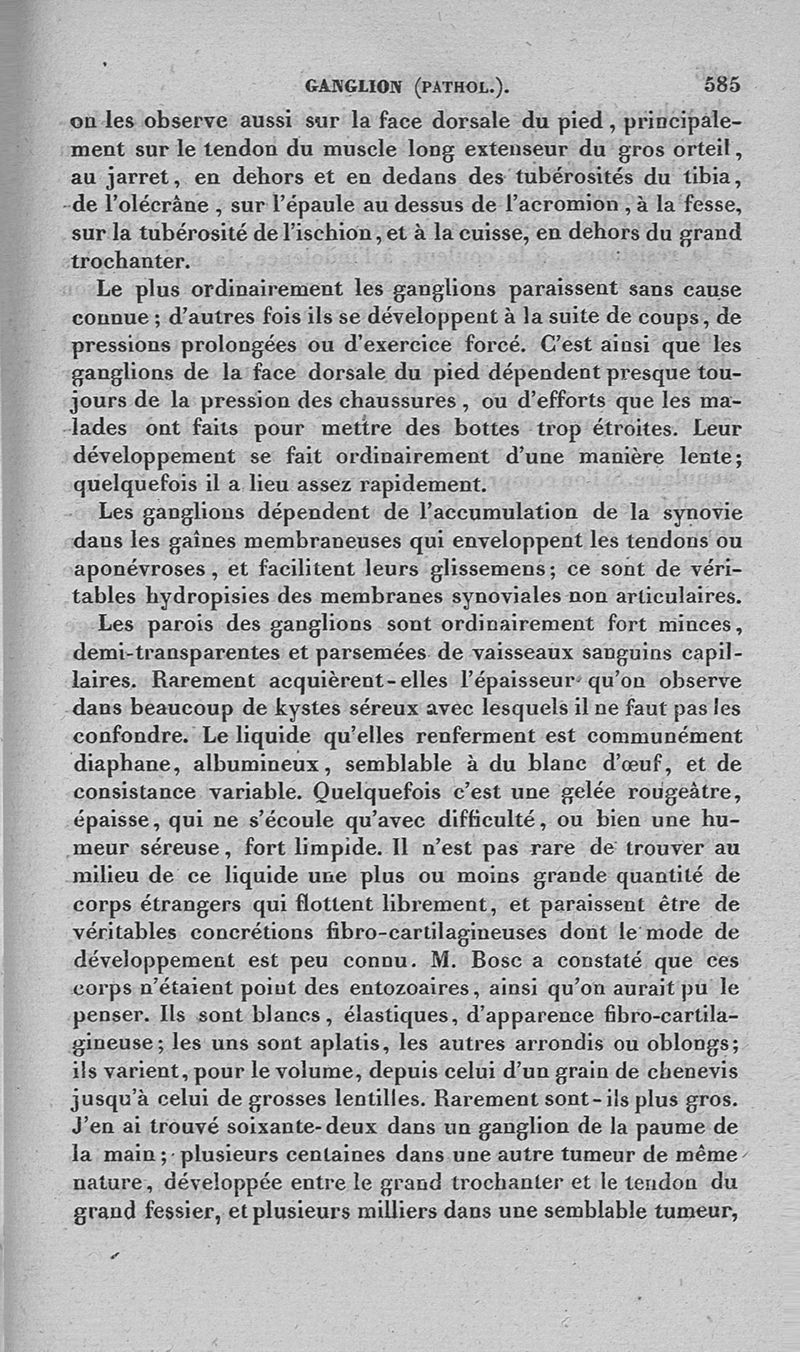 GANGLION (PATHOL.). 585

on les observe aussi sur la face dorsale du pied, principalement sur le tendon du muscle long extenseur du gros orteil, au jarret, en dehors et en dedans des tubérosités du tibia, de l'olécrâne, sur l'épaule au dessus de l'acromion, à la fesse, sur la tubérosité de l'ischion, et à la cuisse, en dehors du grand trochanter.

Le plus ordinairement les ganglions paraissent sans cause connue; d'autres fois ils se développent à la suite de coups, de pressions prolongées ou d'exercice forcé. C'est ainsi que les ganglions de la face dorsale du pied dépendent presque toujours de la pression des chaussures, ou d'efforts que les malades ont faits pour mettre des bottes trop étroites. Leur développement se fait ordinairement d'une manière lente; quelquefois il a lieu assez rapidement.

Les ganglions dépendent de l'accumulation de la synovie dans les gaînes membraneuses qui enveloppent les tendons ou aponévroses, et facilitent leurs glissemens; ce sont de véritables hydropisies des membranes synoviales non articulaires.

Les parois des ganglions sont ordinairement fort minces, demi-transparentes et parsemées de vaisseaux sanguins capillaires. Rarement acquièrent-elles l'épaisseur qu'on observe dans beaucoup de kystes séreux avec lesquels il ne faut pas les confondre. Le liquide qu'elles renferment est communément diaphane, albumineux, semblable à du blanc d'œuf, et de consistance variable. Quelquefois c'est une gelée rougeâtre, épaisse, qui ne s'écoule qu'avec difficulté, ou bien une humeur séreuse, fort limpide. Il n'est pas rare de trouver au milieu de ce liquide une plus ou moins grande quantité de corps étrangers qui flottent librement, et paraissent être de véritables concrétions fibro-cartilagineuses dont le mode de développement est peu connu. M. Bosc a constaté que ces corps n'étaient point des entozoaires, ainsi qu'on aurait pu le penser. Ils sont blancs, élastiques, d'apparence fibro-cartilagineuse; les uns sont aplatis, les autres arrondis ou oblongs; ils varient, pour le volume, depuis celui d'un grain de chenevis jusqu'à celui de grosses lentilles. Rarement sont-ils plus gros. J'en ai trouvé soixante-deux dans un ganglion de la paume de la main; plusieurs centaines dans une autre tumeur de même nature, développée entre le grand trochanter et le tendon du grand fessier, et plusieurs milliers dans une semblable tumeur,